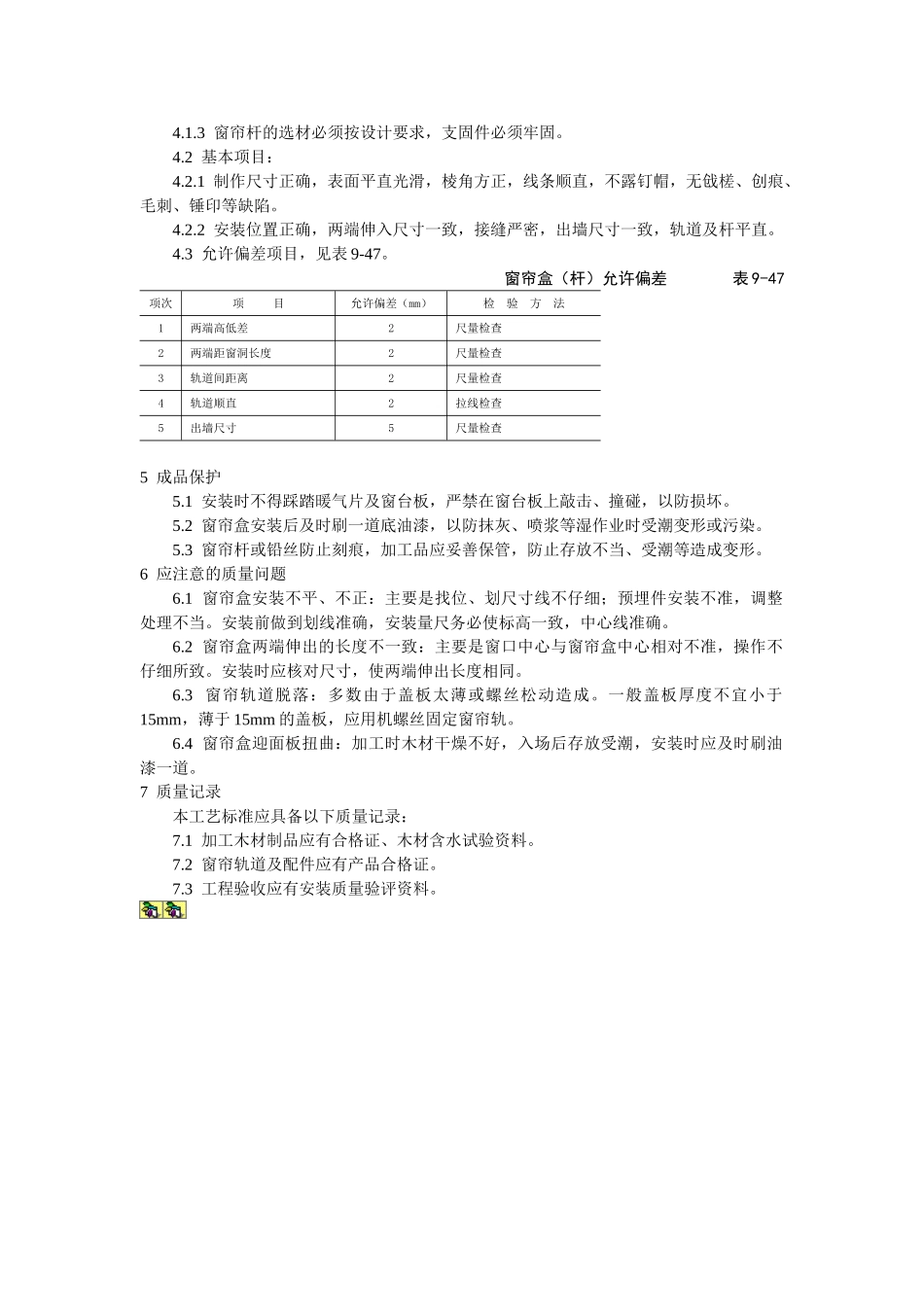 4.1.3 窗帘杆的选材必须按设计要求，支固件必须牢固。

4.2 基本项目：

4.2.1 制作尺寸正确，表面平直光滑，棱角方正，线条顺直，不露钉帽，无戗槎、刨痕、毛刺、锤印等缺陷。

4.2.2 安装位置正确，两端伸入尺寸一致，接缝严密，出墙尺寸一致，轨道及杆平直。

4.3 允许偏差项目，见表 9-47。

窗帘盒（杆）允许偏差　　表 9-47

| 项次 | 项　　目 | 允许偏差（mm） | 检　验　方　法 |
|---|---|---|---|
| 1 | 两端高低差 | 2 | 尺量检查 |
| 2 | 两端距窗洞长度 | 2 | 尺量检查 |
| 3 | 轨道间距离 | 2 | 尺量检查 |
| 4 | 轨道顺直 | 2 | 拉线检查 |
| 5 | 出墙尺寸 | 5 | 尺量检查 |

5 成品保护

5.1 安装时不得踩踏暖气片及窗台板，严禁在窗台板上敲击、撞碰，以防损坏。

5.2 窗帘盒安装后及时刷一道底油漆，以防抹灰、喷浆等湿作业时受潮变形或污染。

5.3 窗帘杆或铅丝防止刻痕，加工品应妥善保管，防止存放不当、受潮等造成变形。

6 应注意的质量问题

6.1 窗帘盒安装不平、不正：主要是找位、划尺寸线不仔细；预埋件安装不准，调整处理不当。安装前做到划线准确，安装量尺务必使标高一致，中心线准确。

6.2 窗帘盒两端伸出的长度不一致：主要是窗口中心与窗帘盒中心相对不准，操作不仔细所致。安装时应核对尺寸，使两端伸出长度相同。

6.3 窗帘轨道脱落：多数由于盖板太薄或螺丝松动造成。一般盖板厚度不宜小于 15mm，薄于 15mm 的盖板，应用机螺丝固定窗帘轨。

6.4 窗帘盒迎面板扭曲：加工时木材干燥不好，入场后存放受潮，安装时应及时刷油漆一道。

7 质量记录

本工艺标准应具备以下质量记录：

7.1 加工木材制品应有合格证、木材含水试验资料。

7.2 窗帘轨道及配件应有产品合格证。

7.3 工程验收应有安装质量验评资料。